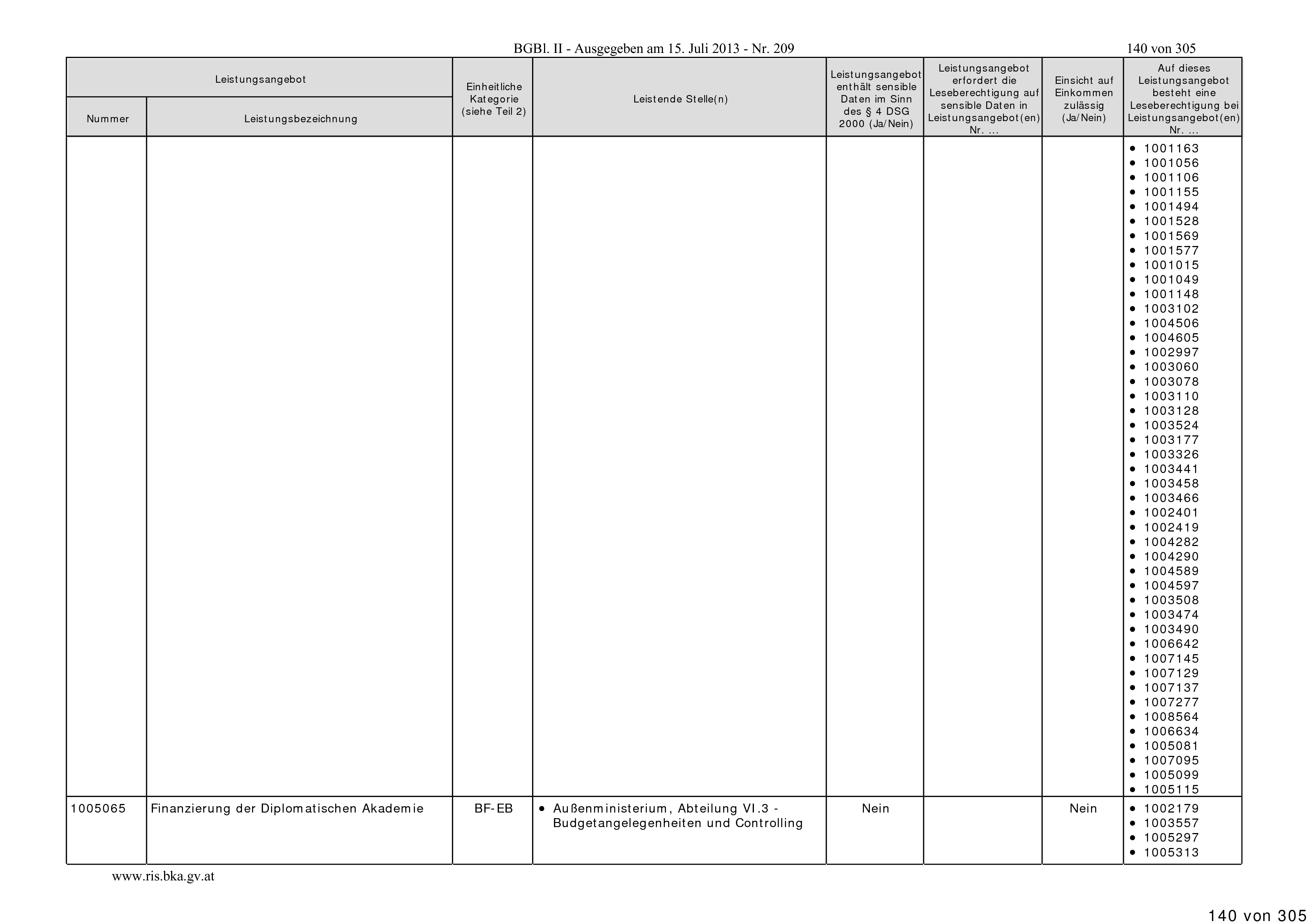 BGBl. II - Ausgegeben am 15. Juli 2013 - Nr. 209

140 von 305

| Leistungsangebot Nummer | Leistungsangebot Leistungsbezeichnung | Einheitliche Kategorie (siehe Teil 2) | Leistende Stelle(n) | Leistungsangebot enthält sensible Daten im Sinn des § 4 DSG 2000 (Ja/Nein) | Leistungsangebot erfordert die Leseberechtigung auf sensible Daten in Leistungsangebot(en) Nr. ... | Einsicht auf Einkommen zulässig (Ja/Nein) | Auf dieses Leistungsangebot besteht eine Leseberechtigung bei Leistungsangebot(en) Nr. ... |
|---|---|---|---|---|---|---|---|
| | | | | | | | • 1001163 • 1001056 • 1001106 • 1001155 • 1001494 • 1001528 • 1001569 • 1001577 • 1001015 • 1001049 • 1001148 • 1003102 • 1004506 • 1004605 • 1002997 • 1003060 • 1003078 • 1003110 • 1003128 • 1003524 • 1003177 • 1003326 • 1003441 • 1003458 • 1003466 • 1002401 • 1002419 • 1004282 • 1004290 • 1004589 • 1004597 • 1003508 • 1003474 • 1003490 • 1006642 • 1007145 • 1007129 • 1007137 • 1007277 • 1008564 • 1006634 • 1005081 • 1007095 • 1005099 • 1005115 |
| 1005065 | Finanzierung der Diplomatischen Akademie | BF-EB | • Außenministerium, Abteilung VI.3 - Budgetangelegenheiten und Controlling | Nein | | Nein | • 1002179 • 1003557 • 1005297 • 1005313 |

www.ris.bka.gv.at

140 von 305